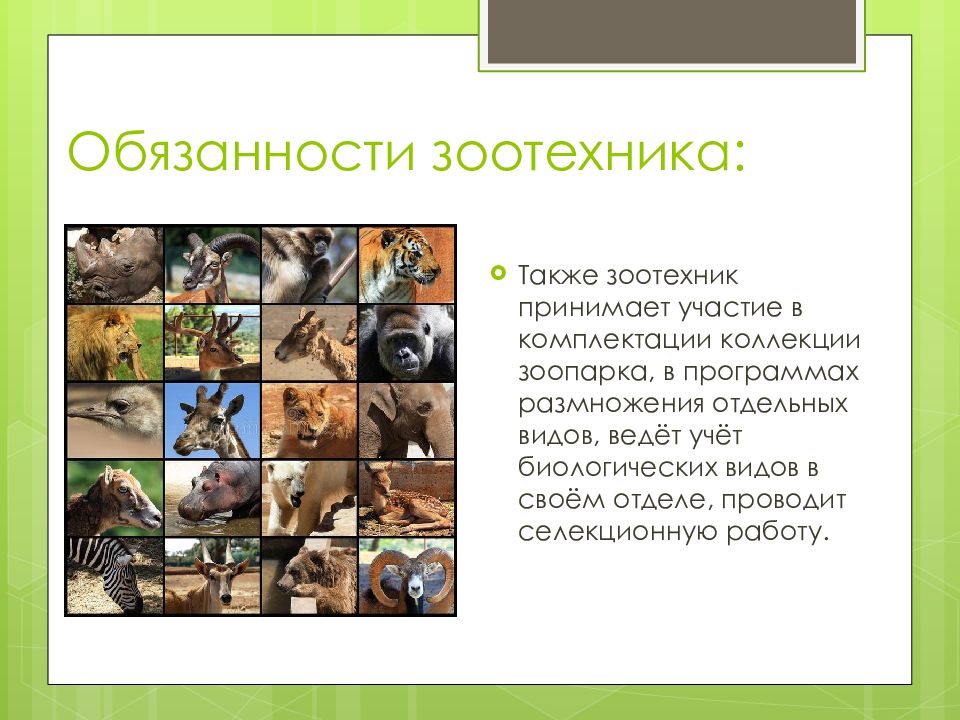 Обязанности зоотехника:

Также зоотехник принимает участие в комплектации коллекции зоопарка, в программах размножения отдельных видов, ведёт учёт биологических видов в своём отделе, проводит селекционную работу.